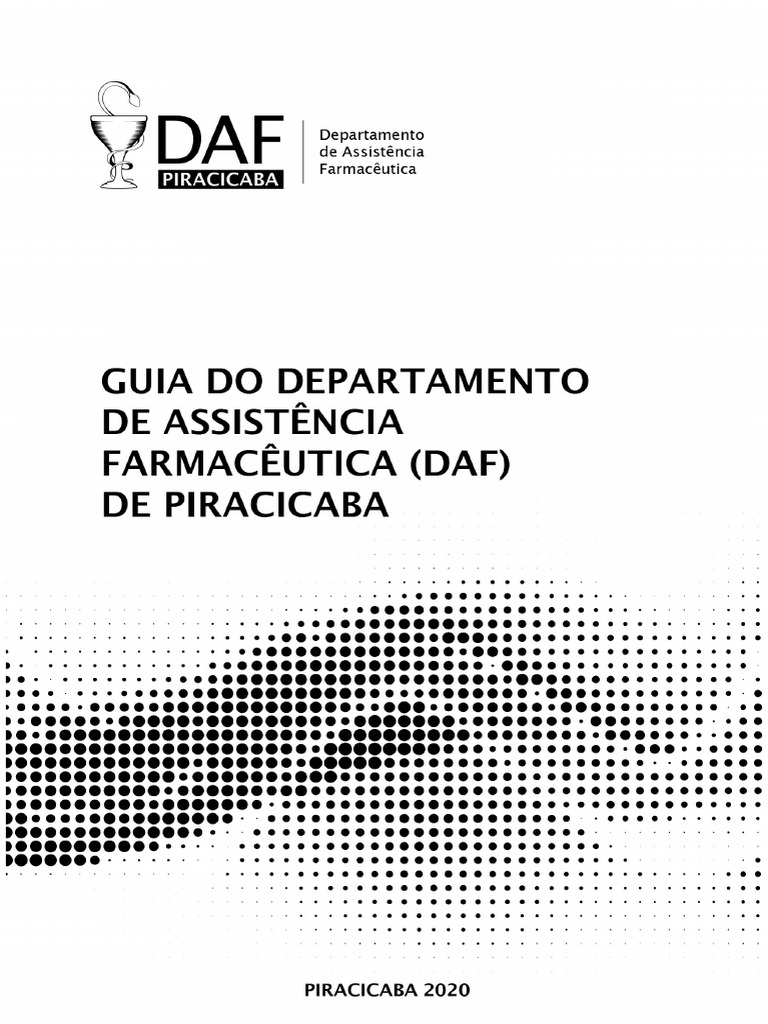 DAF
PIRACICABA

Departamento de Assistência Farmacêutica

GUIA DO DEPARTAMENTO DE ASSISTÊNCIA FARMACÊUTICA (DAF) DE PIRACICABA

PIRACICABA 2020